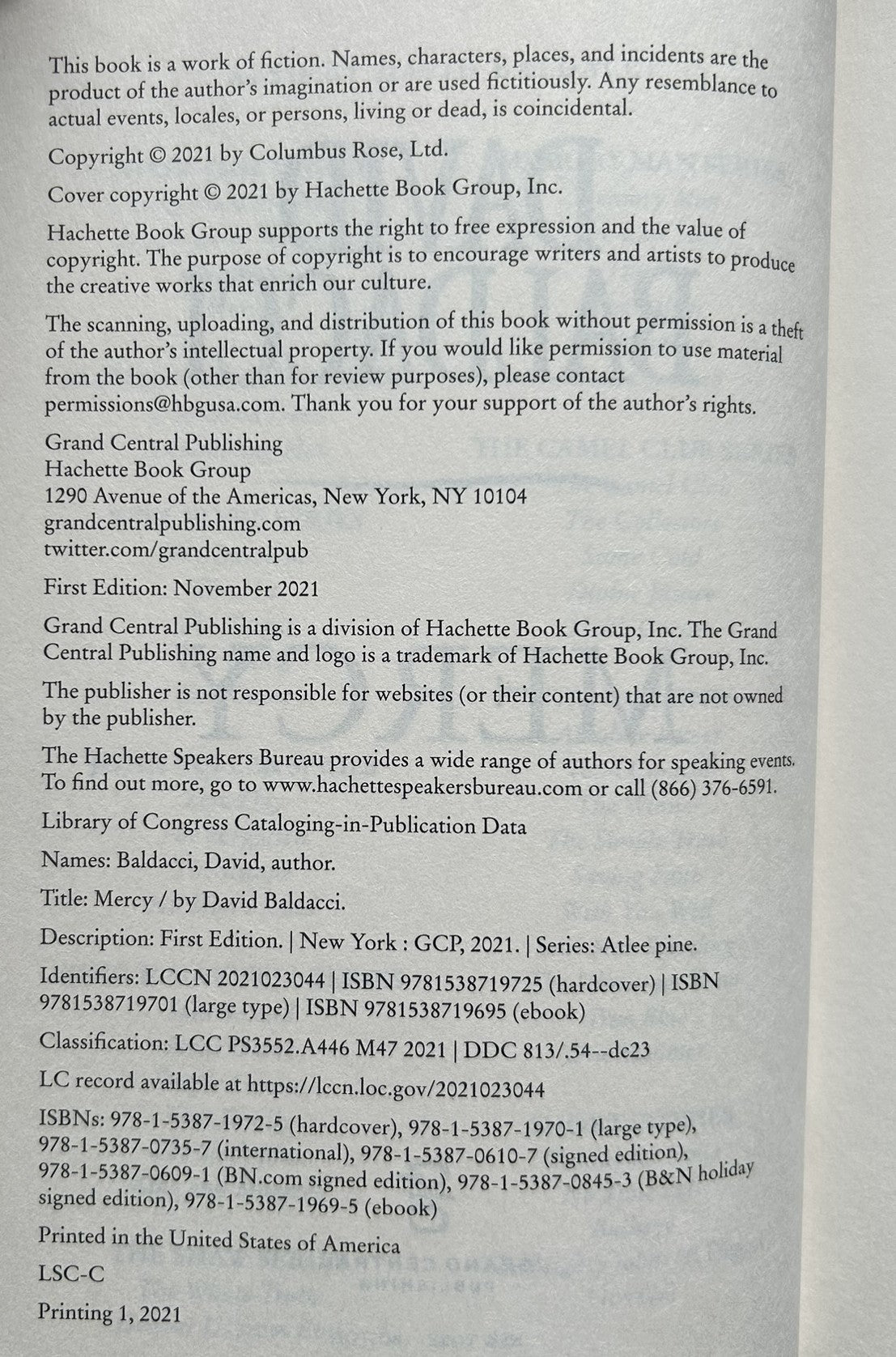 This book is a work of fiction. Names, characters, places, and incidents are the product of the author's imagination or are used fictitiously. Any resemblance to actual events, locales, or persons, living or dead, is coincidental.

Copyright © 2021 by Columbus Rose, Ltd.

Cover copyright © 2021 by Hachette Book Group, Inc.

Hachette Book Group supports the right to free expression and the value of copyright. The purpose of copyright is to encourage writers and artists to produce the creative works that enrich our culture.

The scanning, uploading, and distribution of this book without permission is a theft of the author's intellectual property. If you would like permission to use material from the book (other than for review purposes), please contact permissions@hbgusa.com. Thank you for your support of the author's rights.

Grand Central Publishing
Hachette Book Group
1290 Avenue of the Americas, New York, NY 10104
grandcentralpublishing.com
twitter.com/grandcentralpub

First Edition: November 2021

Grand Central Publishing is a division of Hachette Book Group, Inc. The Grand Central Publishing name and logo is a trademark of Hachette Book Group, Inc.

The publisher is not responsible for websites (or their content) that are not owned by the publisher.

The Hachette Speakers Bureau provides a wide range of authors for speaking events. To find out more, go to www.hachettespeakersbureau.com or call (866) 376-6591.

Library of Congress Cataloging-in-Publication Data

Names: Baldacci, David, author.

Title: Mercy / by David Baldacci.

Description: First Edition. | New York : GCP, 2021. | Series: Atlee pine.

Identifiers: LCCN 2021023044 | ISBN 9781538719725 (hardcover) | ISBN 9781538719701 (large type) | ISBN 9781538719695 (ebook)

Classification: LCC PS3552.A446 M47 2021 | DDC 813/.54--dc23

LC record available at https://lccn.loc.gov/2021023044

ISBNs: 978-1-5387-1972-5 (hardcover), 978-1-5387-1970-1 (large type), 978-1-5387-0735-7 (international), 978-1-5387-0610-7 (signed edition), 978-1-5387-0609-1 (BN.com signed edition), 978-1-5387-0845-3 (B&N holiday signed edition), 978-1-5387-1969-5 (ebook)

Printed in the United States of America

LSC-C

Printing 1, 2021